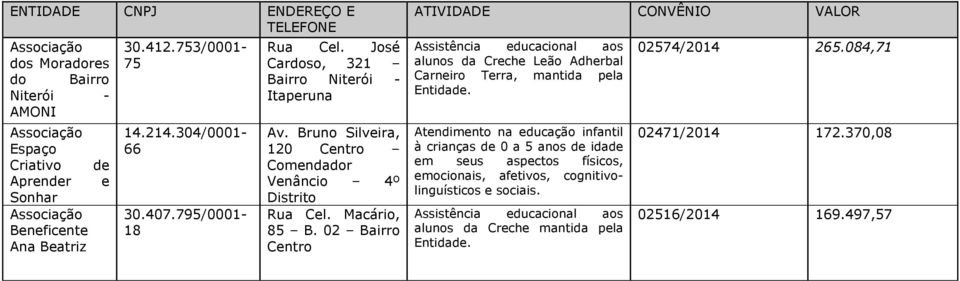 | ENTIDADE | CNPJ | ENDEREÇO E TELEFONE | ATIVIDADE | CONVÊNIO | VALOR |
|---|---|---|---|---|---|
| Associação dos Moradores do Bairro Niterói - AMONI | 30.412.753/0001-75 | Rua Cel. José Cardoso, 321 – Bairro Niterói - Itaperuna | Assistência educacional aos alunos da Creche Leão Adherbal Carneiro Terra, mantida pela Entidade. | 02574/2014 | 265.084,71 |
| Associação Espaço Criativo de Aprender e Sonhar | 14.214.304/0001-66 | Av. Bruno Silveira, 120 Centro – Comendador Venâncio – 4º Distrito | Atendimento na educação infantil à crianças de 0 a 5 anos de idade em seus aspectos físicos, emocionais, afetivos, cognitivo-linguísticos e sociais. | 02471/2014 | 172.370,08 |
| Associação Beneficente Ana Beatriz | 30.407.795/0001-18 | Rua Cel. Macário, 85 – B. 02 – Bairro Centro | Assistência educacional aos alunos da Creche mantida pela Entidade. | 02516/2014 | 169.497,57 |